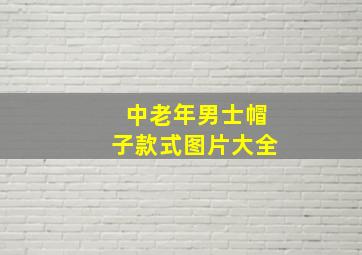 中老年男士帽子款式图片大全